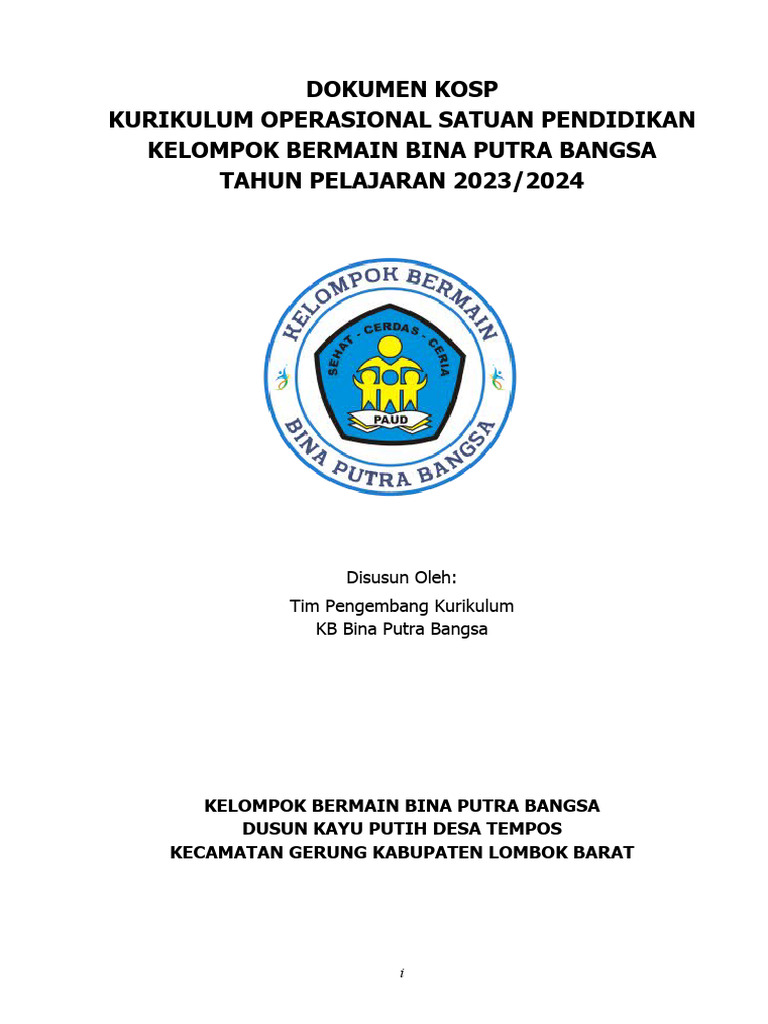 DOKUMEN KOSP
KURIKULUM OPERASIONAL SATUAN PENDIDIKAN
KELOMPOK BERMAIN BINA PUTRA BANGSA
TAHUN PELAJARAN 2023/2024

KELOMPOK BERMAIN
SEHAT - CERDAS - CERIA
PAUD
BINA PUTRA BANGSA

Disusun Oleh:
Tim Pengembang Kurikulum
KB Bina Putra Bangsa

KELOMPOK BERMAIN BINA PUTRA BANGSA
DUSUN KAYU PUTIH DESA TEMPOS
KECAMATAN GERUNG KABUPATEN LOMBOK BARAT

i